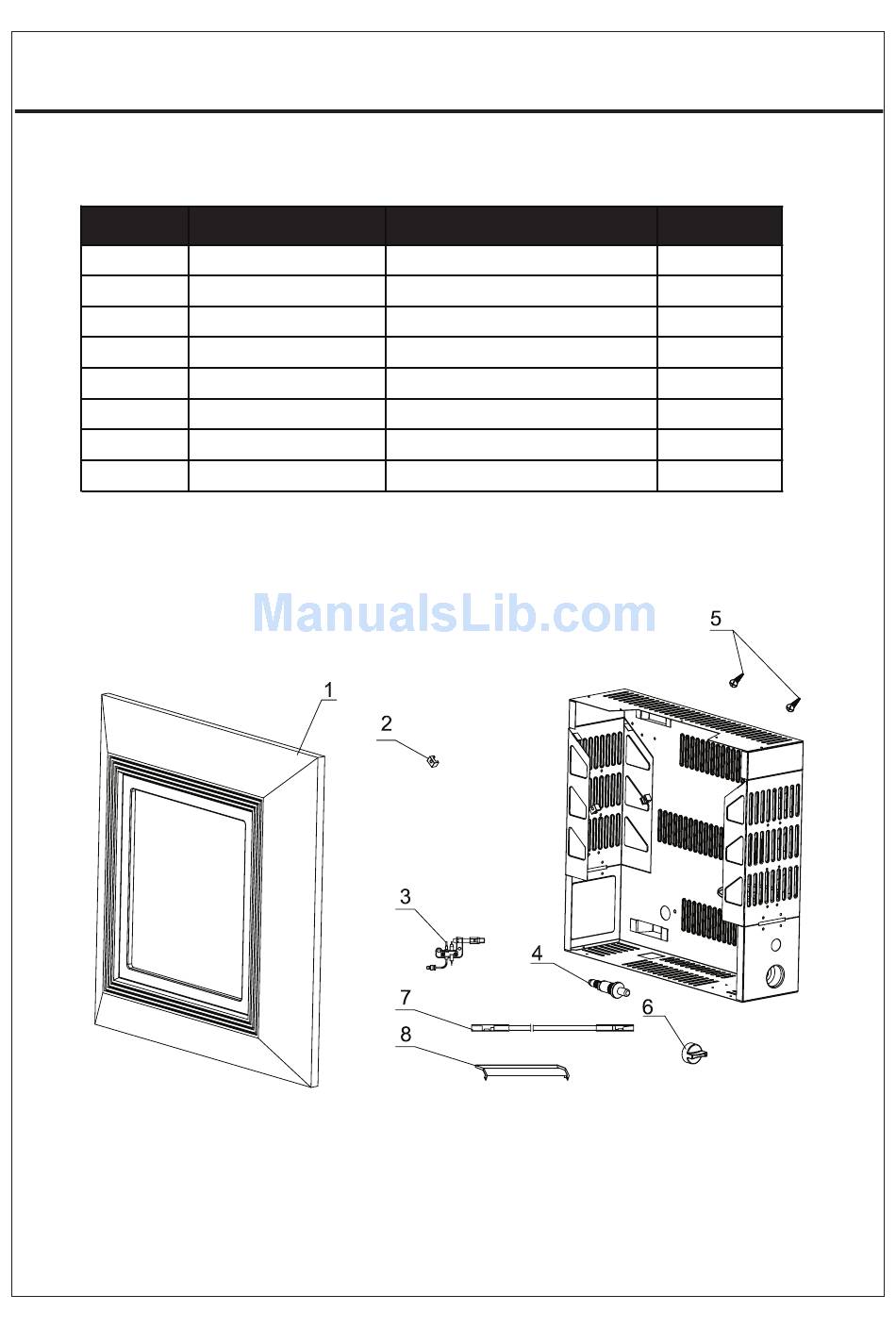 ManualsLib.com

5

1

2

3

4

7

6

8